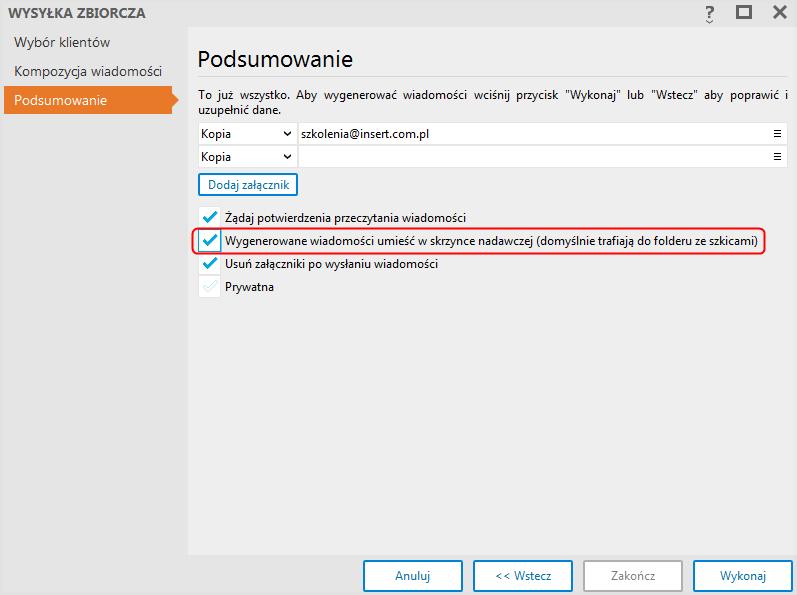 WYSYŁKA ZBIORCZA

?

Wybór klientów

Kompozycja wiadomości

Podsumowanie

Podsumowanie

To już wszystko. Aby wygenerować wiadomości wciśnij przycisk "Wykonaj" lub "Wstecz" aby poprawić i uzupełnić dane.

Kopia szkolenia@insert.com.pl

Kopia

Dodaj załącznik

Żądaj potwierdzenia przeczytania wiadomości

Wygenerowane wiadomości umieść w skrzynce nadawczej (domyślnie trafiają do folderu ze szkicami)

Usuń załączniki po wysłaniu wiadomości

Prywatna

Anuluj

<< Wstecz

Zakończ

Wykonaj